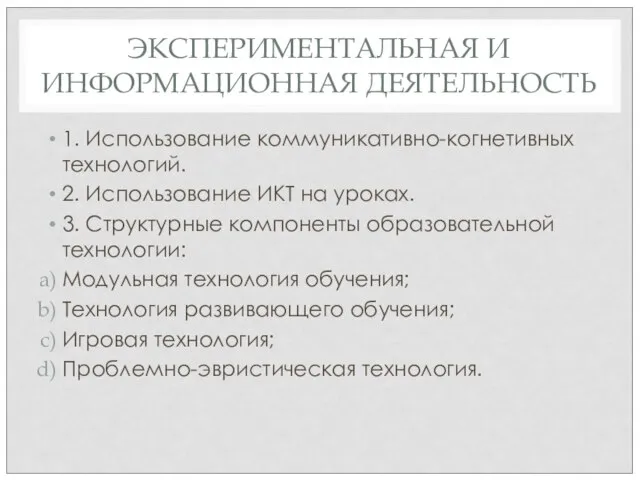 ЭКСПЕРИМЕНТАЛЬНАЯ И ИНФОРМАЦИОННАЯ ДЕЯТЕЛЬНОСТЬ

• 1. Использование коммуникативно-когнетивных технологий.
• 2. Использование ИКТ на уроках.
• 3. Структурные компоненты образовательной технологии:
a) Модульная технология обучения;
b) Технология развивающего обучения;
c) Игровая технология;
d) Проблемно-эвристическая технология.